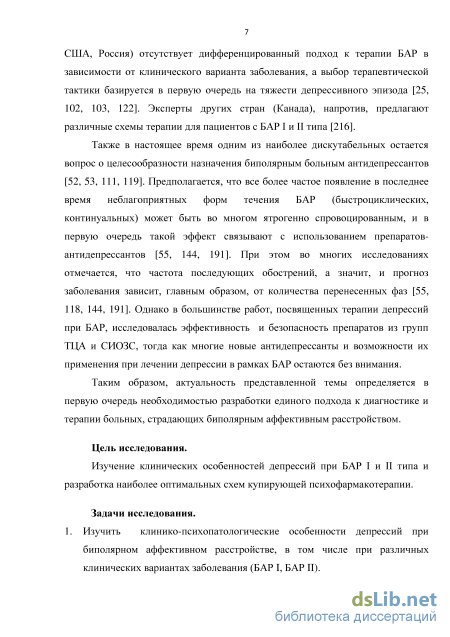 7

США, Россия) отсутствует дифференцированный подход к терапии БАР в зависимости от клинического варианта заболевания, а выбор терапевтической тактики базируется в первую очередь на тяжести депрессивного эпизода [25, 102, 103, 122]. Эксперты других стран (Канада), напротив, предлагают различные схемы терапии для пациентов с БАР I и II типа [216].

Также в настоящее время одним из наиболее дискутабельных остается вопрос о целесообразности назначения биполярным больным антидепрессантов [52, 53, 111, 119]. Предполагается, что все более частое появление в последнее время неблагоприятных форм течения БАР (быстроциклических, континуальных) может быть во многом ятрогенно спровоцированным, и в первую очередь такой эффект связывают с использованием препаратов-антидепрессантов [55, 144, 191]. При этом во многих исследованиях отмечается, что частота последующих обострений, а значит, и прогноз заболевания зависит, главным образом, от количества перенесенных фаз [55, 118, 144, 191]. Однако в большинстве работ, посвященных терапии депрессий при БАР, исследовалась эффективность и безопасность препаратов из групп ТЦА и СИОЗС, тогда как многие новые антидепрессанты и возможности их применения при лечении депрессии в рамках БАР остаются без внимания.

Таким образом, актуальность представленной темы определяется в первую очередь необходимостью разработки единого подхода к диагностике и терапии больных, страдающих биполярным аффективным расстройством.

Цель исследования.

Изучение клинических особенностей депрессий при БАР I и II типа и разработка наиболее оптимальных схем купирующей психофармакотерапии.

Задачи исследования.

1. Изучить клинико-психопатологические особенности депрессий при биполярном аффективном расстройстве, в том числе при различных клинических вариантах заболевания (БАР I, БАР II).

dsLib.net
библиотека диссертаций